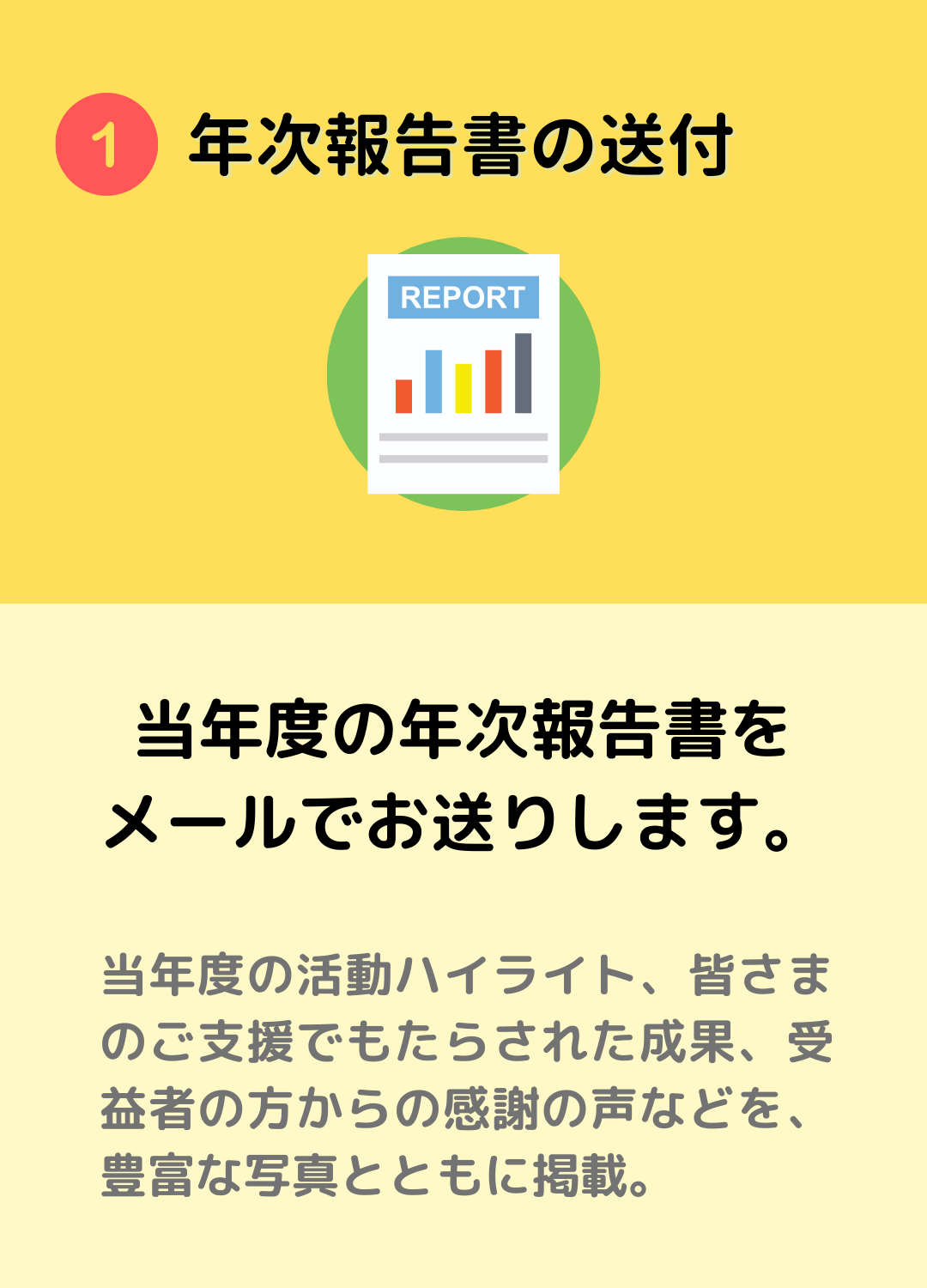 1 年次報告書の送付

REPORT

当年度の年次報告書をメールでお送りします。

当年度の活動ハイライト、皆さまのご支援でもたらされた成果、受益者の方からの感謝の声などを、豊富な写真とともに掲載。